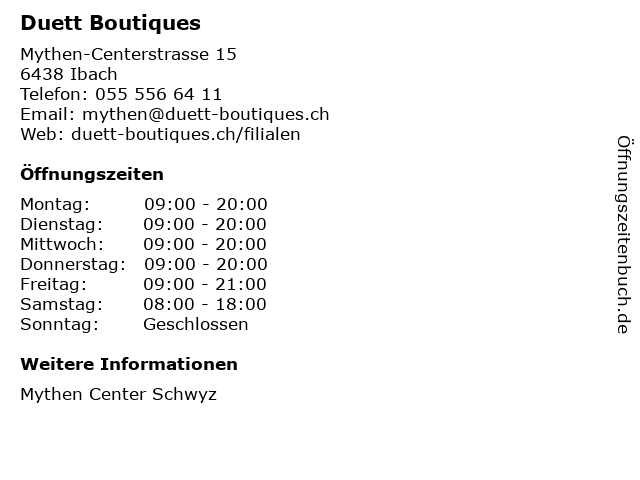 Duett Boutiques

Mythen-Centerstrasse 15
6438 Ibach
Telefon: 055 556 64 11
Email: mythen@duett-boutiques.ch
Web: duett-boutiques.ch/filialen

Öffnungszeiten

Montag: 09:00 - 20:00
Dienstag: 09:00 - 20:00
Mittwoch: 09:00 - 20:00
Donnerstag: 09:00 - 20:00
Freitag: 09:00 - 21:00
Samstag: 08:00 - 18:00
Sonntag: Geschlossen

Weitere Informationen

Mythen Center Schwyz

Öffnungszeitenbuch.de